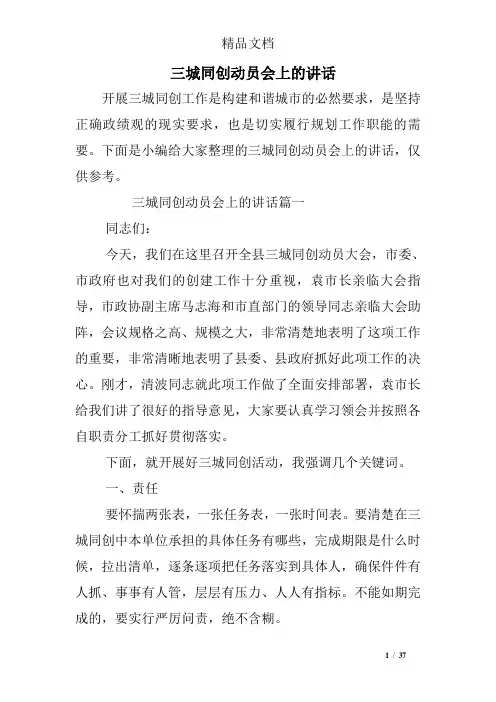 精品文档

三城同创动员会上的讲话

开展三城同创工作是构建和谐城市的必然要求，是坚持正确政绩观的现实要求，也是切实履行规划工作职能的需要。下面是小编给大家整理的三城同创动员会上的讲话，仅供参考。

三城同创动员会上的讲话篇一

同志们：

今天，我们在这里召开全县三城同创动员大会，市委、市政府也对我们的创建工作十分重视，袁市长亲临大会指导，市政协副主席马志海和市直部门的领导同志亲临大会助阵，会议规格之高、规模之大，非常清楚地表明了这项工作的重要，非常清晰地表明了县委、县政府抓好此项工作的决心。刚才，清波同志就此项工作做了全面安排部署，袁市长给我们讲了很好的指导意见，大家要认真学习领会并按照各自职责分工抓好贯彻落实。

下面，就开展好三城同创活动，我强调几个关键词。

一、责任

要怀揣两张表，一张任务表，一张时间表。要清楚在三城同创中本单位承担的具体任务有哪些，完成期限是什么时候，拉出清单，逐条逐项把任务落实到具体人，确保件件有人抓、事事有人管，层层有压力、人人有指标。不能如期完成的，要实行严厉问责，绝不含糊。

1 / 37